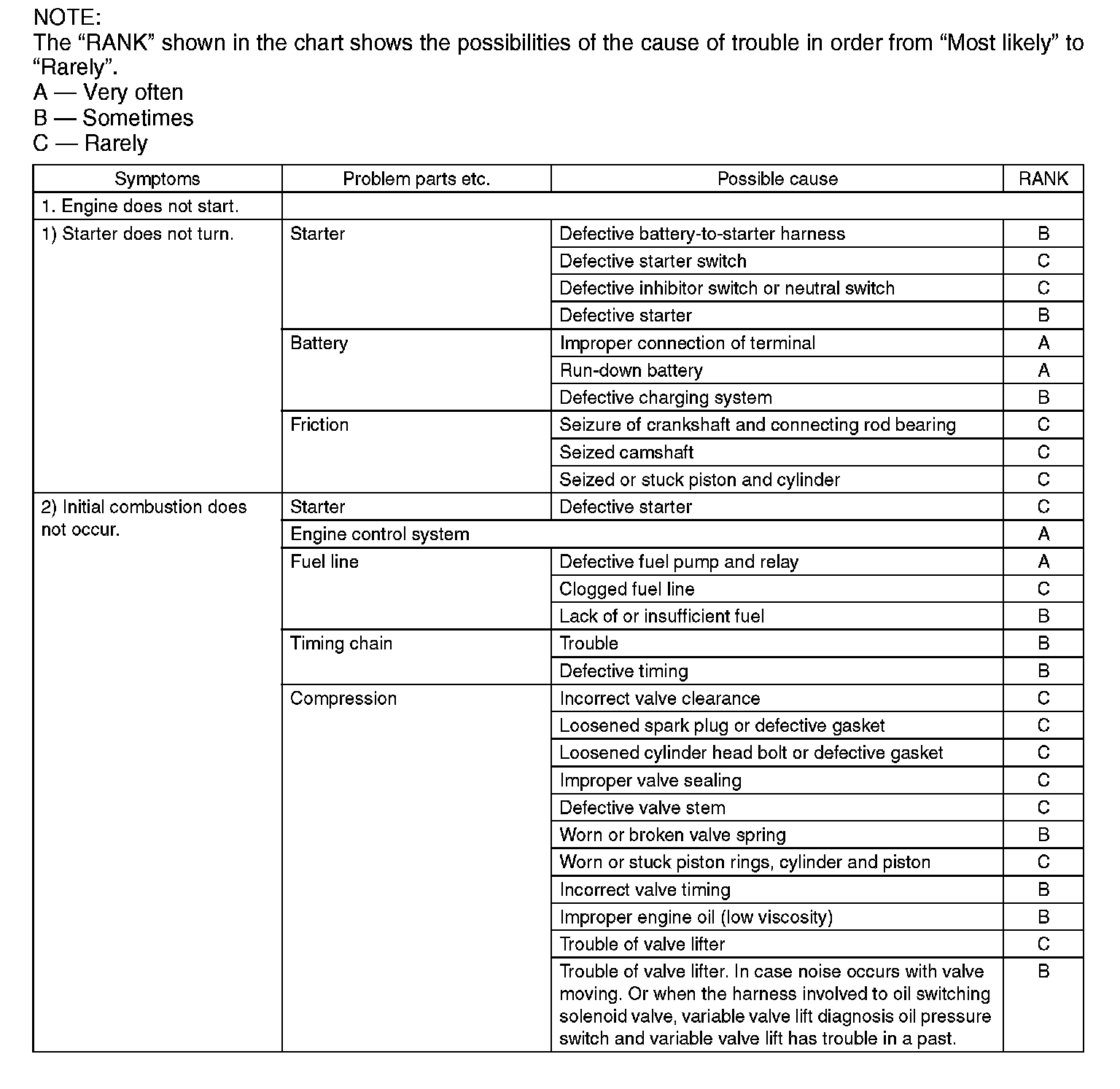 NOTE:
The “RANK” shown in the chart shows the possibilities of the cause of trouble in order from “Most likely” to “Rarely”.
A — Very often
B — Sometimes
C — Rarely

| Symptoms | Problem parts etc. | Possible cause | RANK |
|---|---|---|---|
| 1. Engine does not start. | | | |
| 1) Starter does not turn. | Starter | Defective battery-to-starter harness | B |
| | | Defective starter switch | C |
| | | Defective inhibitor switch or neutral switch | C |
| | | Defective starter | B |
| | Battery | Improper connection of terminal | A |
| | | Run-down battery | A |
| | | Defective charging system | B |
| | Friction | Seizure of crankshaft and connecting rod bearing | C |
| | | Seized camshaft | C |
| | | Seized or stuck piston and cylinder | C |
| 2) Initial combustion does not occur. | Starter | Defective starter | C |
| | Engine control system | | A |
| | Fuel line | Defective fuel pump and relay | A |
| | | Clogged fuel line | C |
| | | Lack of or insufficient fuel | B |
| | Timing chain | Trouble | B |
| | | Defective timing | B |
| | Compression | Incorrect valve clearance | C |
| | | Loosened spark plug or defective gasket | C |
| | | Loosened cylinder head bolt or defective gasket | C |
| | | Improper valve sealing | C |
| | | Defective valve stem | C |
| | | Worn or broken valve spring | B |
| | | Worn or stuck piston rings, cylinder and piston | C |
| | | Incorrect valve timing | B |
| | | Improper engine oil (low viscosity) | B |
| | | Trouble of valve lifter | C |
| | | Trouble of valve lifter. In case noise occurs with valve moving. Or when the harness involved to oil switching solenoid valve, variable valve lift diagnosis oil pressure switch and variable valve lift has trouble in a past. | B |